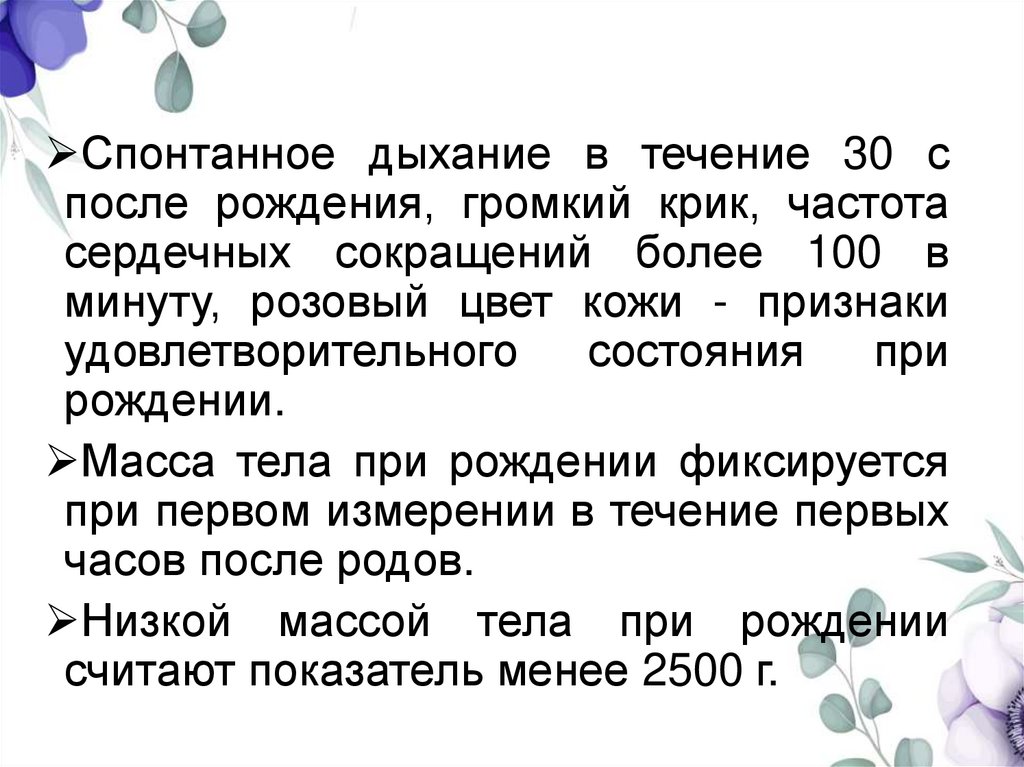 ➢Спонтанное дыхание в течение 30 с после рождения, громкий крик, частота сердечных сокращений более 100 в минуту, розовый цвет кожи - признаки удовлетворительного состояния при рождении.

➢Масса тела при рождении фиксируется при первом измерении в течение первых часов после родов.

➢Низкой массой тела при рождении считают показатель менее 2500 г.